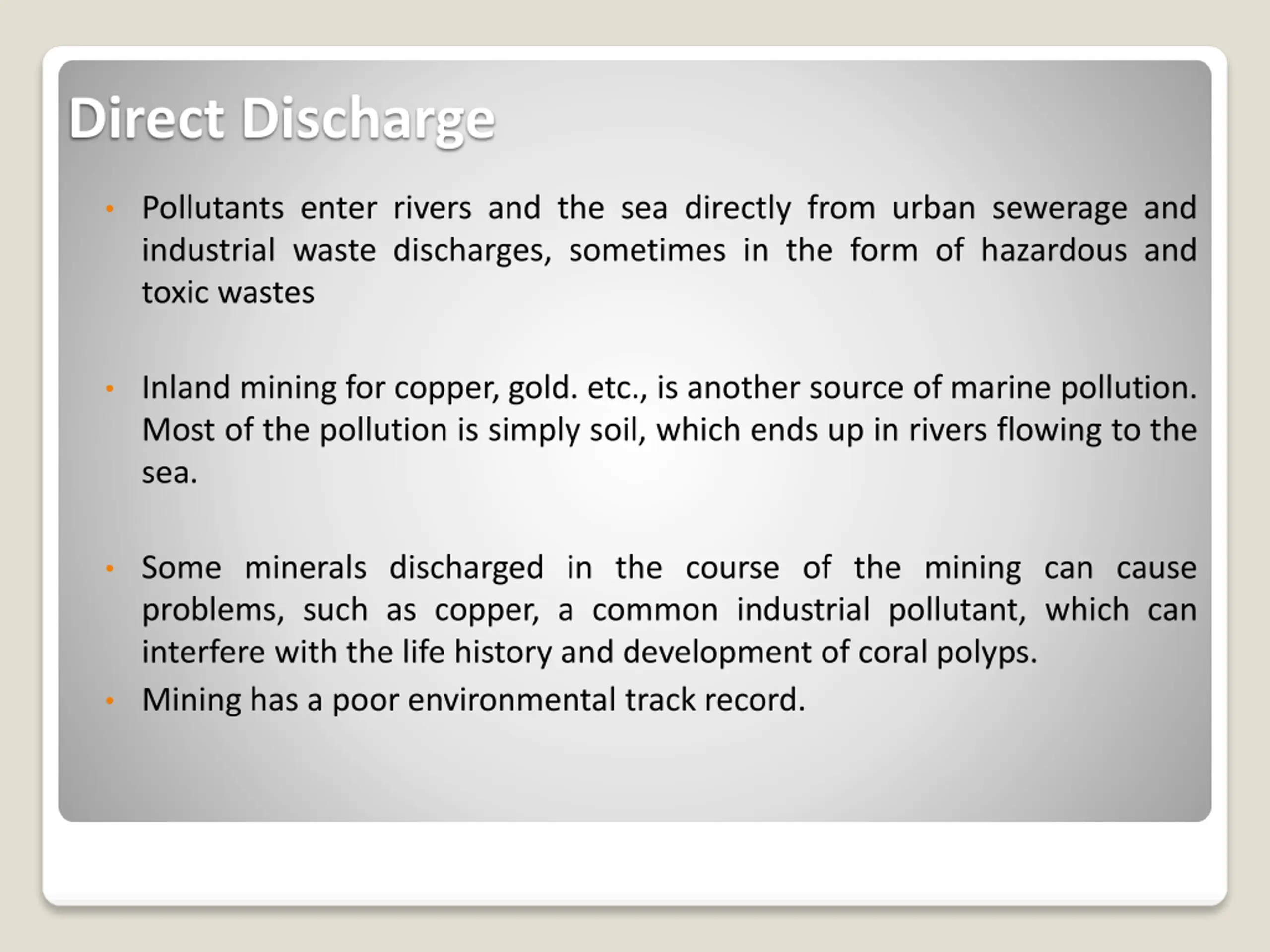 Direct Discharge

• Pollutants enter rivers and the sea directly from urban sewerage and industrial waste discharges, sometimes in the form of hazardous and toxic wastes

• Inland mining for copper, gold. etc., is another source of marine pollution. Most of the pollution is simply soil, which ends up in rivers flowing to the sea.

• Some minerals discharged in the course of the mining can cause problems, such as copper, a common industrial pollutant, which can interfere with the life history and development of coral polyps.
• Mining has a poor environmental track record.